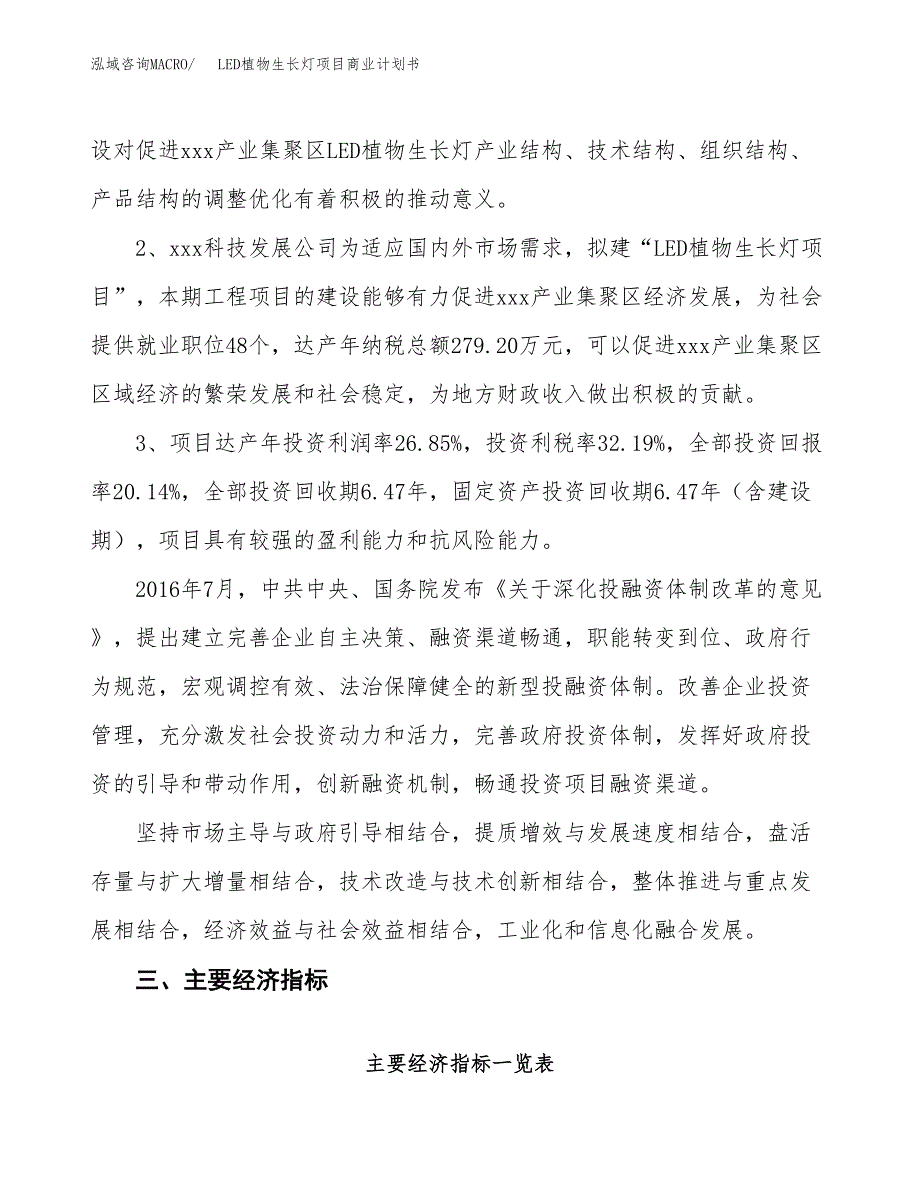 泓域咨询MACRO/　LED植物生长灯项目商业计划书

设对促进xxx产业集聚区LED植物生长灯产业结构、技术结构、组织结构、产品结构的调整优化有着积极的推动意义。

2、xxx科技发展公司为适应国内外市场需求，拟建“LED植物生长灯项目”，本期工程项目的建设能够有力促进xxx产业集聚区经济发展，为社会提供就业职位48个，达产年纳税总额279.20万元，可以促进xxx产业集聚区区域经济的繁荣发展和社会稳定，为地方财政收入做出积极的贡献。

3、项目达产年投资利润率26.85%，投资利税率32.19%，全部投资回报率20.14%，全部投资回收期6.47年，固定资产投资回收期6.47年（含建设期），项目具有较强的盈利能力和抗风险能力。

2016年7月，中共中央、国务院发布《关于深化投融资体制改革的意见》，提出建立完善企业自主决策、融资渠道畅通，职能转变到位、政府行为规范，宏观调控有效、法治保障健全的新型投融资体制。改善企业投资管理，充分激发社会投资动力和活力，完善政府投资体制，发挥好政府投资的引导和带动作用，创新融资机制，畅通投资项目融资渠道。

坚持市场主导与政府引导相结合，提质增效与发展速度相结合，盘活存量与扩大增量相结合，技术改造与技术创新相结合，整体推进与重点发展相结合，经济效益与社会效益相结合，工业化和信息化融合发展。

三、主要经济指标

主要经济指标一览表